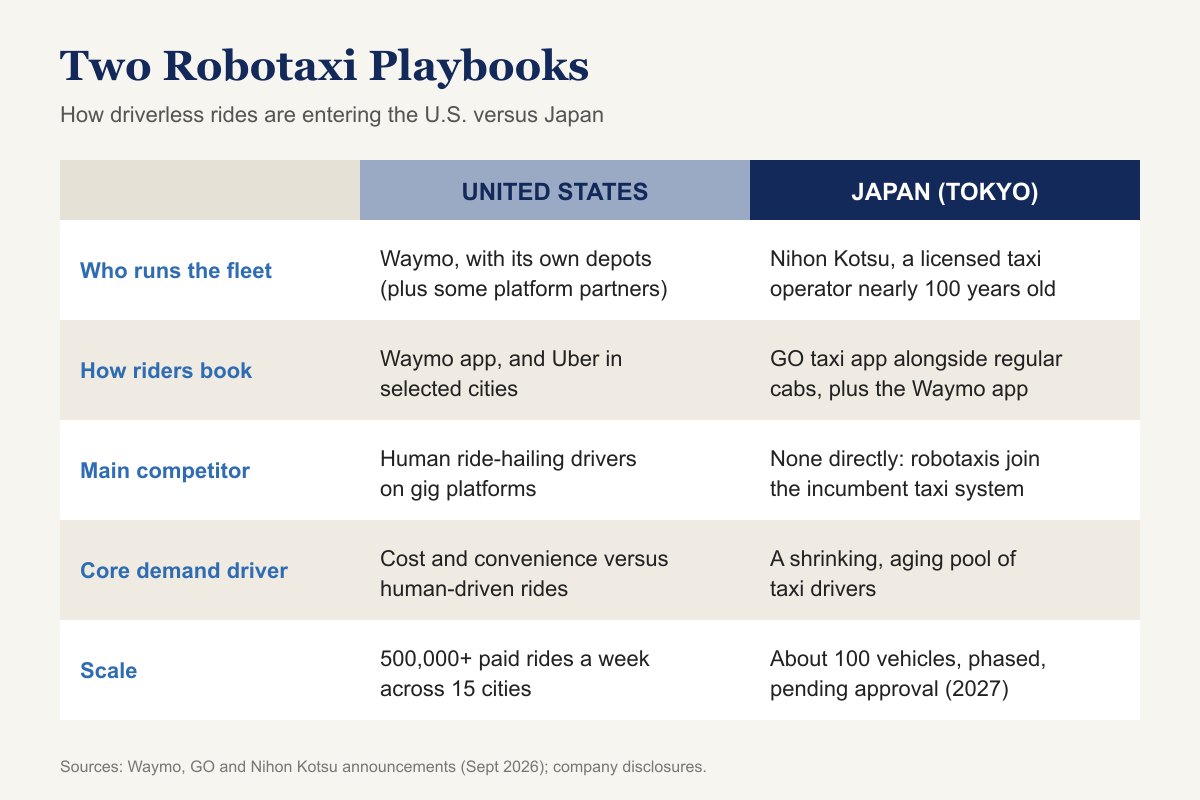 Two Robotaxi Playbooks

How driverless rides are entering the U.S. versus Japan

| | UNITED STATES | JAPAN (TOKYO) |
|---|---|---|
| Who runs the fleet | Waymo, with its own depots (plus some platform partners) | Nihon Kotsu, a licensed taxi operator nearly 100 years old |
| How riders book | Waymo app, and Uber in selected cities | GO taxi app alongside regular cabs, plus the Waymo app |
| Main competitor | Human ride-hailing drivers on gig platforms | None directly: robotaxis join the incumbent taxi system |
| Core demand driver | Cost and convenience versus human-driven rides | A shrinking, aging pool of taxi drivers |
| Scale | 500,000+ paid rides a week across 15 cities | About 100 vehicles, phased, pending approval (2027) |

Sources: Waymo, GO and Nihon Kotsu announcements (Sept 2026); company disclosures.